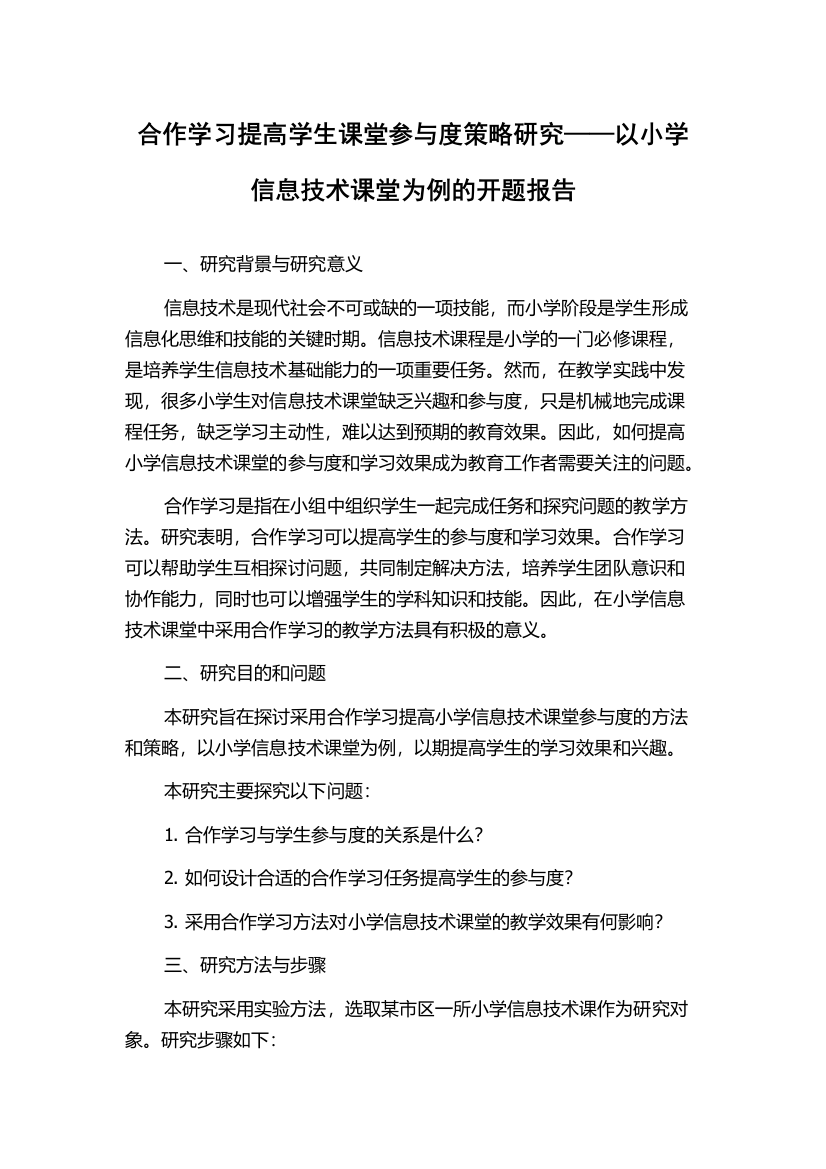 合作学习提高学生课堂参与度策略研究——以小学信息技术课堂为例的开题报告

一、研究背景与研究意义

信息技术是现代社会不可或缺的一项技能，而小学阶段是学生形成信息化思维和技能的关键时期。信息技术课程是小学的一门必修课程，是培养学生信息技术基础能力的一项重要任务。然而，在教学实践中发现，很多小学生对信息技术课堂缺乏兴趣和参与度，只是机械地完成课程任务，缺乏学习主动性，难以达到预期的教育效果。因此，如何提高小学信息技术课堂的参与度和学习效果成为教育工作者需要关注的问题。

合作学习是指在小组中组织学生一起完成任务和探究问题的教学方法。研究表明，合作学习可以提高学生的参与度和学习效果。合作学习可以帮助学生互相探讨问题，共同制定解决方法，培养学生团队意识和协作能力，同时也可以增强学生的学科知识和技能。因此，在小学信息技术课堂中采用合作学习的教学方法具有积极的意义。

二、研究目的和问题

本研究旨在探讨采用合作学习提高小学信息技术课堂参与度的方法和策略，以小学信息技术课堂为例，以期提高学生的学习效果和兴趣。

本研究主要探究以下问题：

1. 合作学习与学生参与度的关系是什么？

2. 如何设计合适的合作学习任务提高学生的参与度？

3. 采用合作学习方法对小学信息技术课堂的教学效果有何影响？

三、研究方法与步骤

本研究采用实验方法，选取某市区一所小学信息技术课作为研究对象。研究步骤如下：